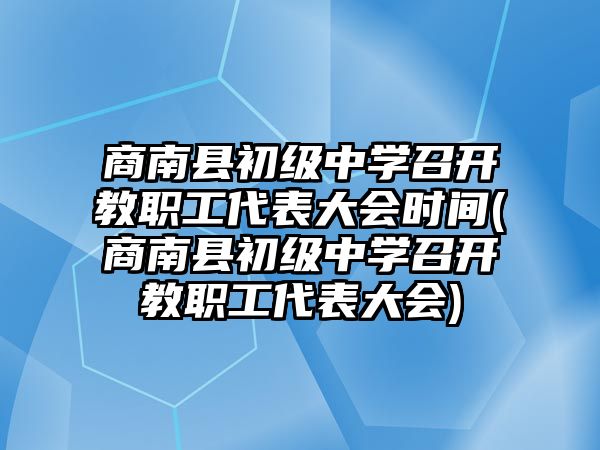 商南县初级中学召开教职工代表大会时间(商南县初级中学召开教职工代表大会)